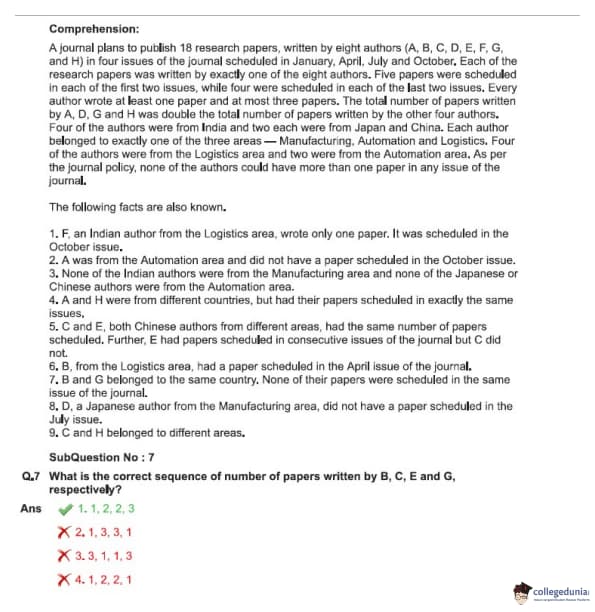 Comprehension:

A journal plans to publish 18 research papers, written by eight authors (A, B, C, D, E, F, G, and H) in four issues of the journal scheduled in January, April, July and October. Each of the research papers was written by exactly one of the eight authors. Five papers were scheduled in each of the first two issues, while four were scheduled in each of the last two issues. Every author wrote at least one paper and at most three papers. The total number of papers written by A, D, G and H was double the total number of papers written by the other four authors. Four of the authors were from India and two each were from Japan and China. Each author belonged to exactly one of the three areas — Manufacturing, Automation and Logistics. Four of the authors were from the Logistics area and two were from the Automation area. As per the journal policy, none of the authors could have more than one paper in any issue of the journal.

The following facts are also known.

1. F, an Indian author from the Logistics area, wrote only one paper. It was scheduled in the October issue.
2. A was from the Automation area and did not have a paper scheduled in the October issue.
3. None of the Indian authors were from the Manufacturing area and none of the Japanese or Chinese authors were from the Automation area.
4. A and H were from different countries, but had their papers scheduled in exactly the same issues.
5. C and E, both Chinese authors from different areas, had the same number of papers scheduled. Further, E had papers scheduled in consecutive issues of the journal but C did not.
6. B, from the Logistics area, had a paper scheduled in the April issue of the journal.
7. B and G belonged to the same country. None of their papers were scheduled in the same issue of the journal.
8. D, a Japanese author from the Manufacturing area, did not have a paper scheduled in the July issue.
9. C and H belonged to different areas.

SubQuestion No : 7

Q.7 What is the correct sequence of number of papers written by B, C, E and G, respectively?

Ans 1. 1, 2, 2, 3
2. 1, 3, 3, 1
3. 3, 1, 1, 3
4. 1, 2, 2, 1

collegedunia